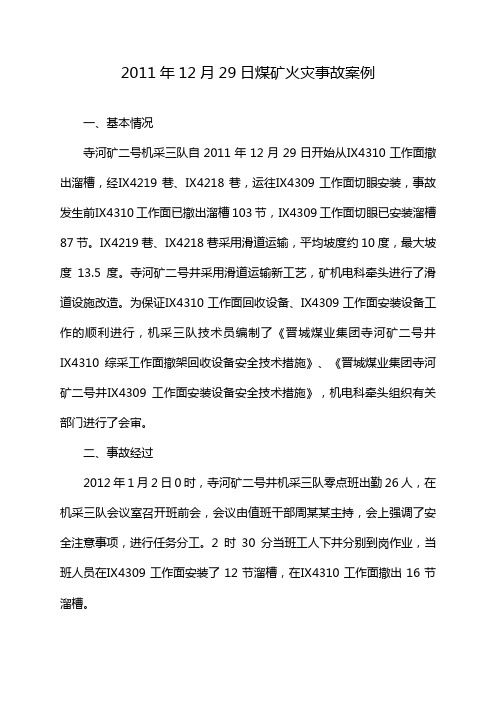 2011 年 12 月 29 日煤矿火灾事故案例

一、基本情况

寺河矿二号机采三队自 2011 年 12 月 29 日开始从IX4310 工作面撤出溜槽，经IX4219 巷、IX4218 巷，运往IX4309 工作面切眼安装，事故发生前IX4310 工作面已撤出溜槽 103 节，IX4309 工作面切眼已安装溜槽 87 节。IX4219 巷、IX4218 巷采用滑道运输，平均坡度约 10 度，最大坡度 13.5 度。寺河矿二号井采用滑道运输新工艺，矿机电科牵头进行了滑道设施改造。为保证IX4310 工作面回收设备、IX4309 工作面安装设备工作的顺利进行，机采三队技术员编制了《晋城煤业集团寺河矿二号井IX4310 综采工作面撤架回收设备安全技术措施》、《晋城煤业集团寺河矿二号井IX4309 工作面安装设备安全技术措施》，机电科牵头组织有关部门进行了会审。

二、事故经过

2012 年 1 月 2 日 0 时，寺河矿二号井机采三队零点班出勤 26 人，在机采三队会议室召开班前会，会议由值班干部周某某主持，会上强调了安全注意事项，进行任务分工。2 时 30 分当班工人下井分别到岗作业，当班人员在IX4309 工作面安装了 12 节溜槽，在IX4310 工作面撤出 16 节溜槽。